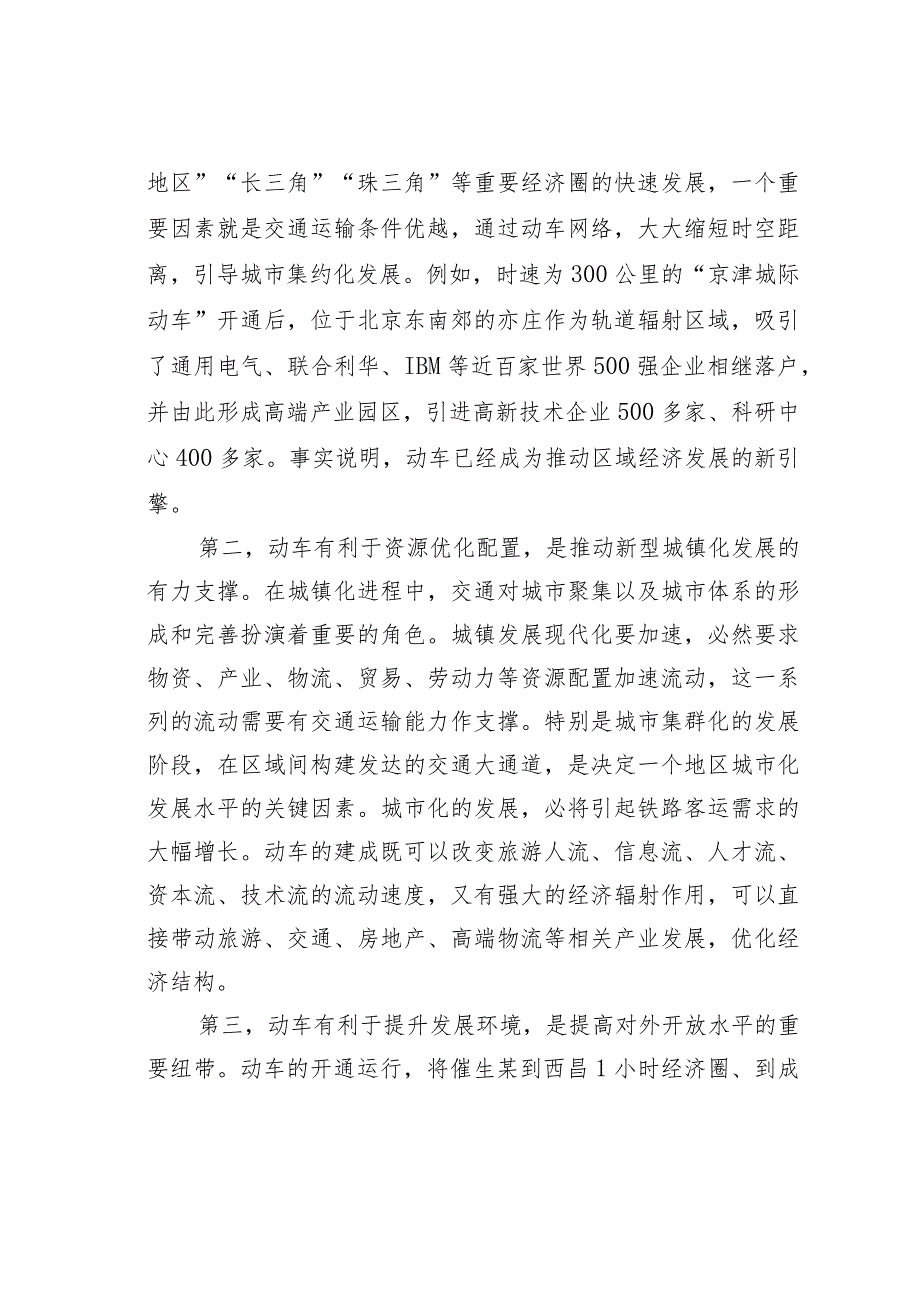 地区”“长三角”“珠三角”等重要经济圈的快速发展，一个重要因素就是交通运输条件优越，通过动车网络，大大缩短时空距离，引导城市集约化发展。例如，时速为300公里的“京津城际动车”开通后，位于北京东南郊的亦庄作为轨道辐射区域，吸引了通用电气、联合利华、IBM等近百家世界500强企业相继落户，并由此形成高端产业园区，引进高新技术企业500多家、科研中心400多家。事实说明，动车已经成为推动区域经济发展的新引擎。

第二，动车有利于资源优化配置，是推动新型城镇化发展的有力支撑。在城镇化进程中，交通对城市聚集以及城市体系的形成和完善扮演着重要的角色。城镇发展现代化要加速，必然要求物资、产业、物流、贸易、劳动力等资源配置加速流动，这一系列的流动需要有交通运输能力作支撑。特别是城市集群化的发展阶段，在区域间构建发达的交通大通道，是决定一个地区城市化发展水平的关键因素。城市化的发展，必将引起铁路客运需求的大幅增长。动车的建成既可以改变旅游人流、信息流、人才流、资本流、技术流的流动速度，又有强大的经济辐射作用，可以直接带动旅游、交通、房地产、高端物流等相关产业发展，优化经济结构。

第三，动车有利于提升发展环境，是提高对外开放水平的重要纽带。动车的开通运行，将催生某到西昌1小时经济圈、到成